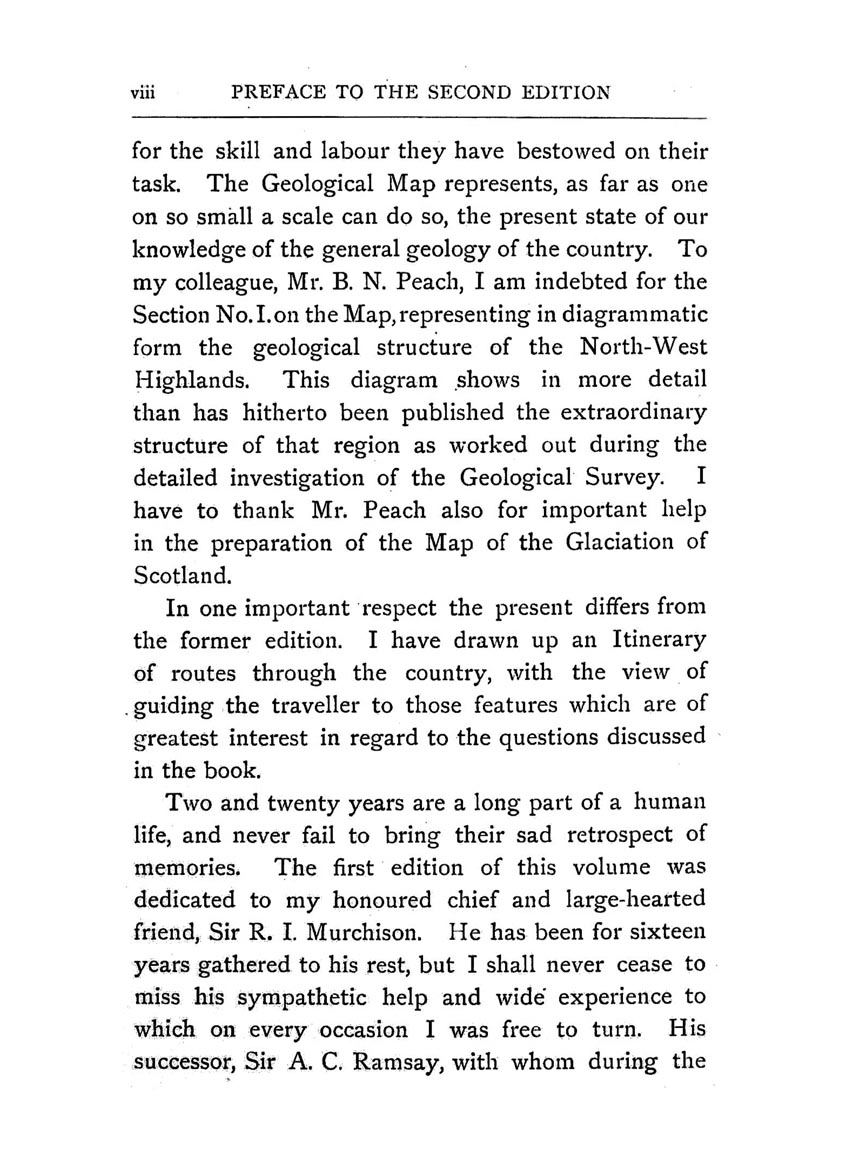 viii PREFACE TO THE SECOND EDITION

for the skill and labour they have bestowed on their task. The Geological Map represents, as far as one on so small a scale can do so, the present state of our knowledge of the general geology of the country. To my colleague, Mr. B. N. Peach, I am indebted for the Section No. I. on the Map, representing in diagrammatic form the geological structure of the North-West Highlands. This diagram shows in more detail than has hitherto been published the extraordinary structure of that region as worked out during the detailed investigation of the Geological Survey. I have to thank Mr. Peach also for important help in the preparation of the Map of the Glaciation of Scotland.

In one important respect the present differs from the former edition. I have drawn up an Itinerary of routes through the country, with the view of guiding the traveller to those features which are of greatest interest in regard to the questions discussed in the book.

Two and twenty years are a long part of a human life, and never fail to bring their sad retrospect of memories. The first edition of this volume was dedicated to my honoured chief and large-hearted friend, Sir R. I. Murchison. He has been for sixteen years gathered to his rest, but I shall never cease to miss his sympathetic help and wide experience to which on every occasion I was free to turn. His successor, Sir A. C. Ramsay, with whom during the